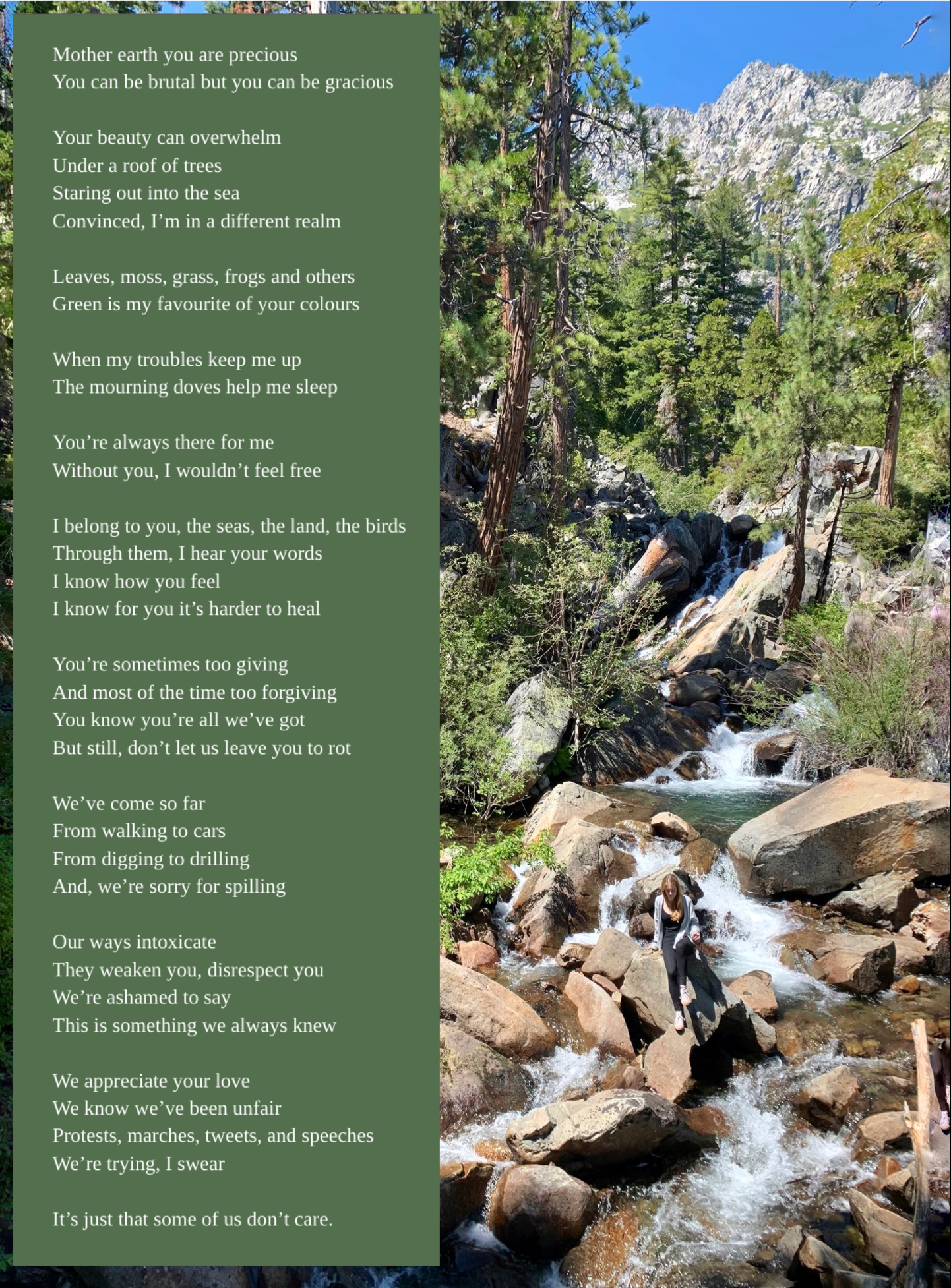 Mother earth you are precious
You can be brutal but you can be gracious

Your beauty can overwhelm
Under a roof of trees
Staring out into the sea
Convinced, I'm in a different realm

Leaves, moss, grass, frogs and others
Green is my favourite of your colours

When my troubles keep me up
The mourning doves help me sleep

You're always there for me
Without you, I wouldn't feel free

I belong to you, the seas, the land, the birds
Through them, I hear your words
I know how you feel
I know for you it's harder to heal

You're sometimes too giving
And most of the time too forgiving
You know you're all we've got
But still, don't let us leave you to rot

We've come so far
From walking to cars
From digging to drilling
And, we're sorry for spilling

Our ways intoxicate
They weaken you, disrespect you
We're ashamed to say
This is something we always knew

We appreciate your love
We know we've been unfair
Protests, marches, tweets, and speeches
We're trying, I swear

It's just that some of us don't care.